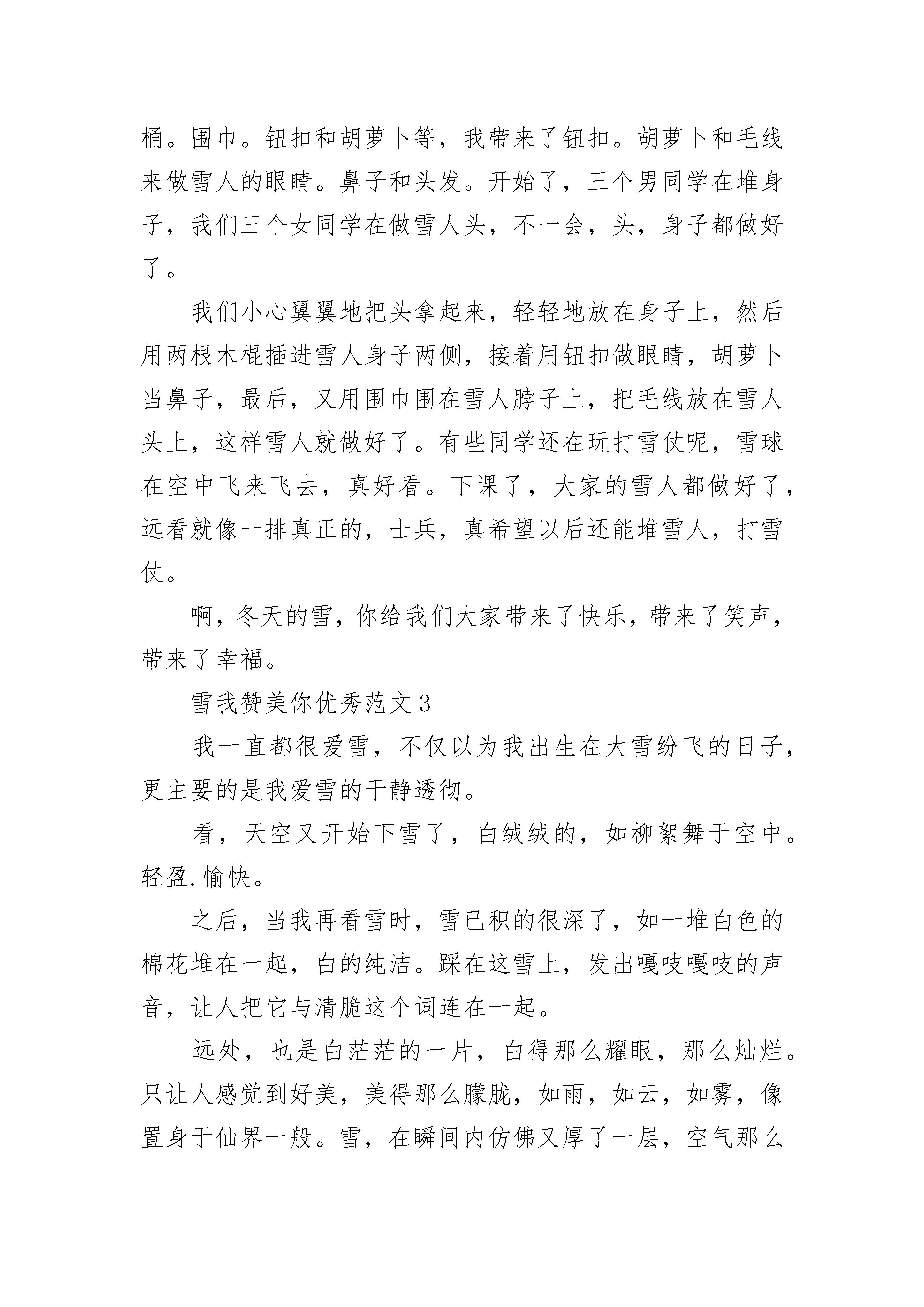 桶。围巾。钮扣和胡萝卜等，我带来了钮扣。胡萝卜和毛线来做雪人的眼睛。鼻子和头发。开始了，三个男同学在堆身子，我们三个女同学在做雪人头，不一会，头，身子都做好了。

我们小心翼翼地把头拿起来，轻轻地放在身子上，然后用两根木棍插进雪人身子两侧，接着用钮扣做眼睛，胡萝卜当鼻子，最后，又用围巾围在雪人脖子上，把毛线放在雪人头上，这样雪人就做好了。有些同学还在玩打雪仗呢，雪球在空中飞来飞去，真好看。下课了，大家的雪人都做好了，远看就像一排真正的，士兵，真希望以后还能堆雪人，打雪仗。

啊，冬天的雪，你给我们大家带来了快乐，带来了笑声，带来了幸福。

雪我赞美你优秀范文 3

我一直都很爱雪，不仅以为我出生在大雪纷飞的日子，更主要的是我爱雪的干静透彻。

看，天空又开始下雪了，白绒绒的，如柳絮舞于空中。轻盈.愉快。

之后，当我再看雪时，雪已积的很深了，如一堆白色的棉花堆在一起，白的纯洁。踩在这雪上，发出嘎吱嘎吱的声音，让人把它与清脆这个词连在一起。

远处，也是白茫茫的一片，白得那么耀眼，那么灿烂。只让人感觉到好美，美得那么朦胧，如雨，如云，如雾，像置身于仙界一般。雪，在瞬间内仿佛又厚了一层，空气那么